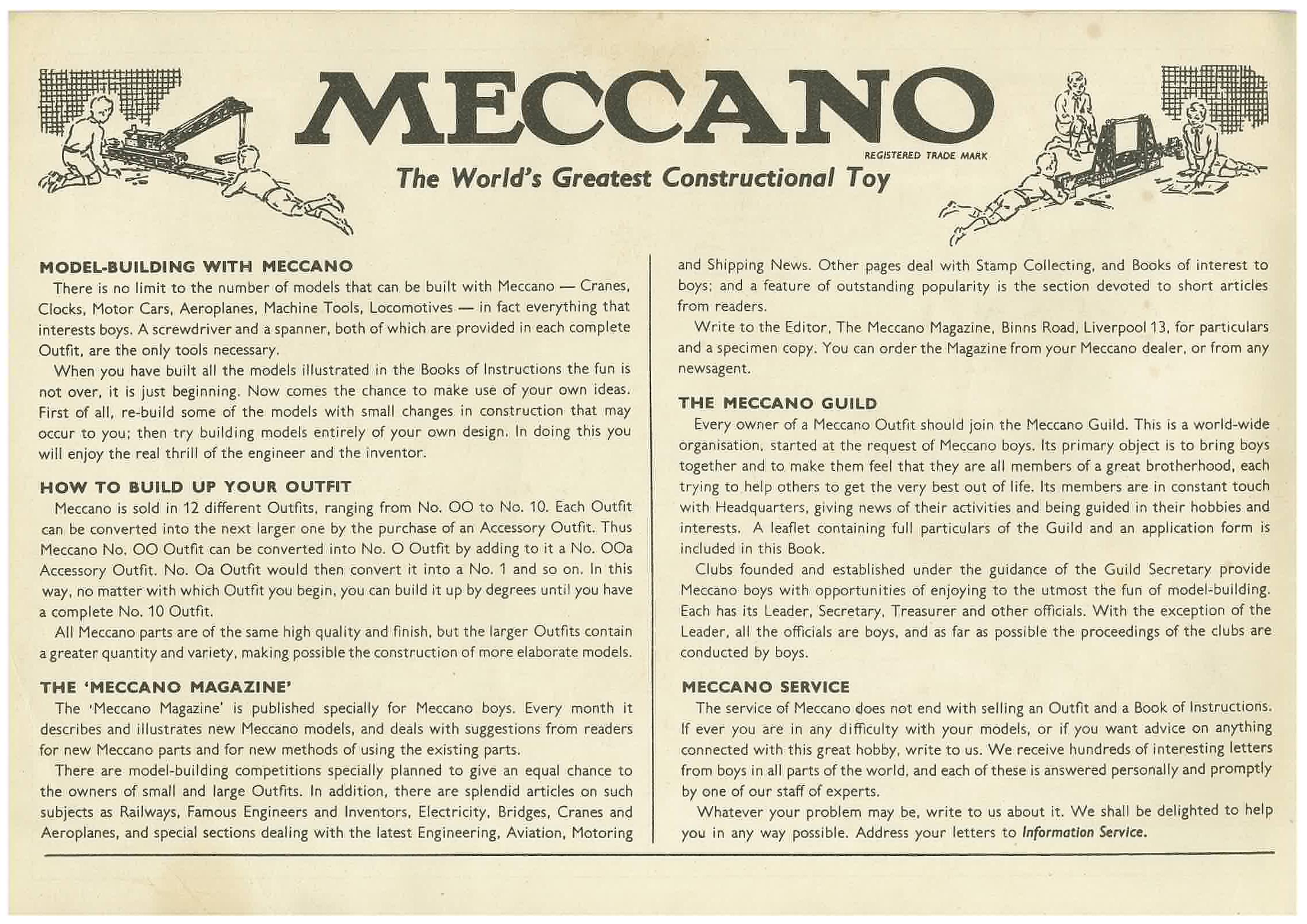 MECCANO

REGISTERED TRADE MARK

The World's Greatest Constructional Toy

MODEL-BUILDING WITH MECCANO

There is no limit to the number of models that can be built with Meccano — Cranes, Clocks, Motor Cars, Aeroplanes, Machine Tools, Locomotives — in fact everything that interests boys. A screwdriver and a spanner, both of which are provided in each complete Outfit, are the only tools necessary.

When you have built all the models illustrated in the Books of Instructions the fun is not over, it is just beginning. Now comes the chance to make use of your own ideas. First of all, re-build some of the models with small changes in construction that may occur to you; then try building models entirely of your own design. In doing this you will enjoy the real thrill of the engineer and the inventor.

HOW TO BUILD UP YOUR OUTFIT

Meccano is sold in 12 different Outfits, ranging from No. OO to No. 10. Each Outfit can be converted into the next larger one by the purchase of an Accessory Outfit. Thus Meccano No. OO Outfit can be converted into No. O Outfit by adding to it a No. OOa Accessory Outfit. No. Oa Outfit would then convert it into a No. 1 and so on. In this way, no matter with which Outfit you begin, you can build it up by degrees until you have a complete No. 10 Outfit.

All Meccano parts are of the same high quality and finish, but the larger Outfits contain a greater quantity and variety, making possible the construction of more elaborate models.

THE 'MECCANO MAGAZINE'

The 'Meccano Magazine' is published specially for Meccano boys. Every month it describes and illustrates new Meccano models, and deals with suggestions from readers for new Meccano parts and for new methods of using the existing parts.

There are model-building competitions specially planned to give an equal chance to the owners of small and large Outfits. In addition, there are splendid articles on such subjects as Railways, Famous Engineers and Inventors, Electricity, Bridges, Cranes and Aeroplanes, and special sections dealing with the latest Engineering, Aviation, Motoring and Shipping News. Other pages deal with Stamp Collecting, and Books of interest to boys; and a feature of outstanding popularity is the section devoted to short articles from readers.

Write to the Editor, The Meccano Magazine, Binns Road, Liverpool 13, for particulars and a specimen copy. You can order the Magazine from your Meccano dealer, or from any newsagent.

THE MECCANO GUILD

Every owner of a Meccano Outfit should join the Meccano Guild. This is a world-wide organisation, started at the request of Meccano boys. Its primary object is to bring boys together and to make them feel that they are all members of a great brotherhood, each trying to help others to get the very best out of life. Its members are in constant touch with Headquarters, giving news of their activities and being guided in their hobbies and interests. A leaflet containing full particulars of the Guild and an application form is included in this Book.

Clubs founded and established under the guidance of the Guild Secretary provide Meccano boys with opportunities of enjoying to the utmost the fun of model-building. Each has its Leader, Secretary, Treasurer and other officials. With the exception of the Leader, all the officials are boys, and as far as possible the proceedings of the clubs are conducted by boys.

MECCANO SERVICE

The service of Meccano does not end with selling an Outfit and a Book of Instructions. If ever you are in any difficulty with your models, or if you want advice on anything connected with this great hobby, write to us. We receive hundreds of interesting letters from boys in all parts of the world, and each of these is answered personally and promptly by one of our staff of experts.

Whatever your problem may be, write to us about it. We shall be delighted to help you in any way possible. Address your letters to Information Service.